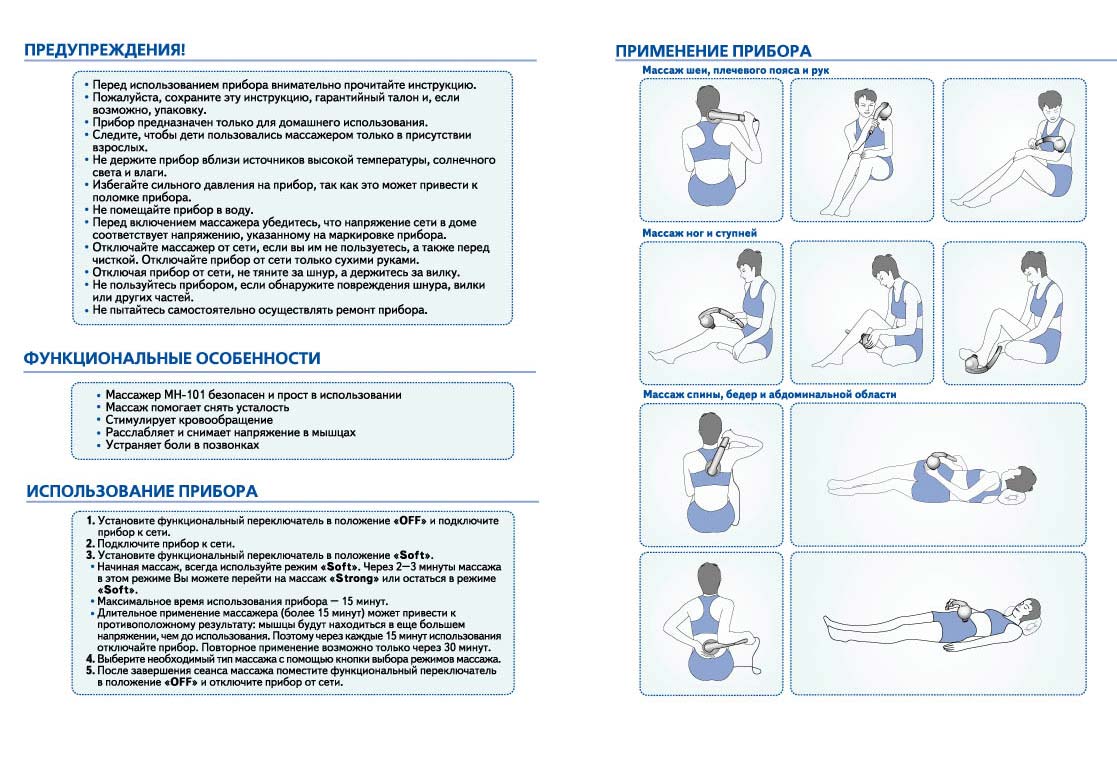 ПРЕДУПРЕЖДЕНИЯ!

• Перед использованием прибора внимательно прочитайте инструкцию.
• Пожалуйста, сохраните эту инструкцию, гарантийный талон и, если возможно, упаковку.
• Прибор предназначен только для домашнего использования.
• Следите, чтобы дети пользовались массажером только в присутствии взрослых.
• Не держите прибор вблизи источников высокой температуры, солнечного света и влаги.
• Избегайте сильного давления на прибор, так как это может привести к поломке прибора.
• Не помещайте прибор в воду.
• Перед включением массажера убедитесь, что напряжение сети в доме соответствует напряжению, указанному на маркировке прибора.
• Отключайте массажер от сети, если вы им не пользуетесь, а также перед чисткой. Отключайте прибор от сети только сухими руками.
• Отключая прибор от сети, не тяните за шнур, а держитесь за вилку.
• Не пользуйтесь прибором, если обнаружите повреждения шнура, вилки или других частей.
• Не пытайтесь самостоятельно осуществлять ремонт прибора.

ФУНКЦИОНАЛЬНЫЕ ОСОБЕННОСТИ

• Массажер MH-101 безопасен и прост в использовании
• Массаж помогает снять усталость
• Стимулирует кровообращение
• Расслабляет и снимает напряжение в мышцах
• Устраняет боли в позвонках

ИСПОЛЬЗОВАНИЕ ПРИБОРА

1. Установите функциональный переключатель в положение «OFF» и подключите прибор к сети.
2. Подключите прибор к сети.
3. Установите функциональный переключатель в положение «Soft».
• Начиная массаж, всегда используйте режим «Soft». Через 2—3 минуты массажа в этом режиме Вы можете перейти на массаж «Strong» или остаться в режиме «Soft».
• Максимальное время использования прибора — 15 минут.
• Длительное применение массажера (более 15 минут) может привести к противоположному результату: мышцы будут находиться в еще большем напряжении, чем до использования. Поэтому через каждые 15 минут использования отключайте прибор. Повторное применение возможно только через 30 минут.
4. Выберите необходимый тип массажа с помощью кнопки выбора режимов массажа.
5. После завершения сеанса массажа поместите функциональный переключатель в положение «OFF» и отключите прибор от сети.

ПРИМЕНЕНИЕ ПРИБОРА

Массаж шеи, плечевого пояса и рук

Массаж ног и ступней

Массаж спины, бедер и абдоминальной области